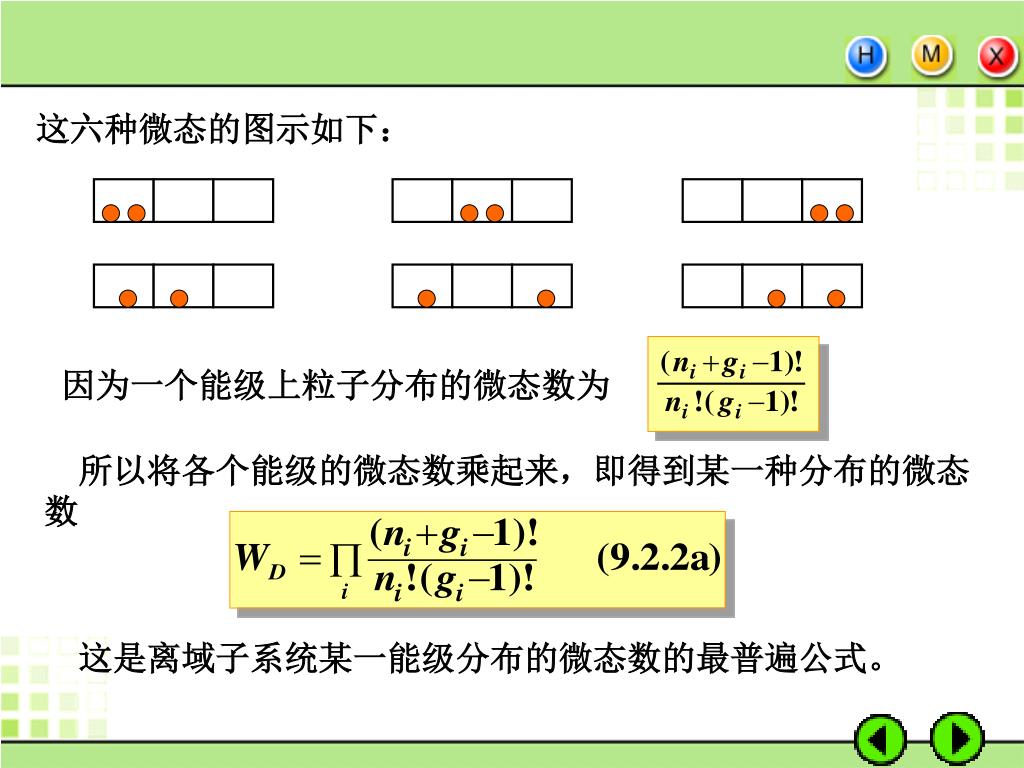 H M X

这六种微态的图示如下：

因为一个能级上粒子分布的微态数为 $\frac{(n_i+g_i-1)!}{n_i!(g_i-1)!}$

所以将各个能级的微态数乘起来，即得到某一种分布的微态数

$W_D=\prod_i \frac{(n_i+g_i-1)!}{n_i!(g_i-1)!}$ (9.2.2a)

这是离域子系统某一能级分布的微态数的最普遍公式。